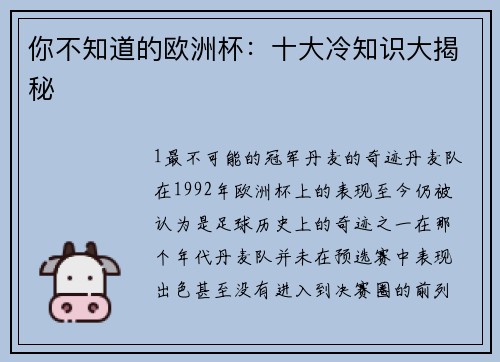 你不知道的欧洲杯：十大冷知识大揭秘

1最不可能的冠军丹麦的奇迹丹麦队在1992年欧洲杯上的表现至今仍被认为是足球历史上的奇迹之一在那个年代丹麦队并未在预选赛中表现出色甚至没有进入到决赛圈的前列